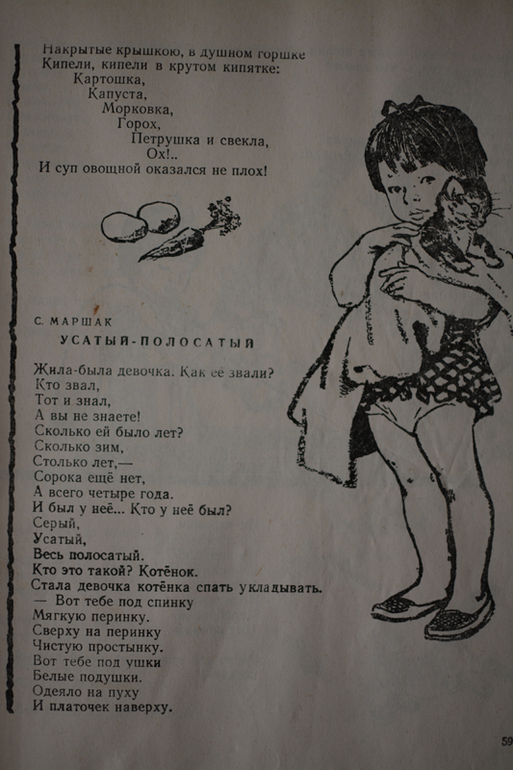 Накрытые крышкою, в душном горшке
Кипели, кипели в крутом кипятке:
Картошка,
Капуста,
Морковка,
Горох,
Петрушка и свекла,
Ох!..
И суп овощной оказался не плох!

С. МАРШАК

УСАТЫЙ-ПОЛОСАТЫЙ

Жила-была девочка. Как её звали?
Кто звал,
Тот и знал,
А вы не знаете!
Сколько ей было лет?
Сколько зим,
Столько лет,—
Сорока ещё нет,
А всего четыре года.
И был у неё... Кто у неё был?
Серый,
Усатый,
Весь полосатый.
Кто это такой? Котёнок.
Стала девочка котёнка спать укладывать.
— Вот тебе под спинку
Мягкую перинку.
Сверху на перинку
Чистую простынку.
Вот тебе под ушки
Белые подушки.
Одеяло на пуху
И платочек наверху.

59